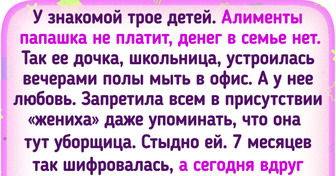 У знакомой трое детей. Алименты папашка не платит, денег в семье нет. Так ее дочка, школьница, устроилась вечерами полы мыть в офис. А у нее любовь. Запретила всем в присутствии «жениха» даже упоминать, что она тут уборщица. Стыдно ей. 7 месяцев так шифровалась, а сегодня вдруг